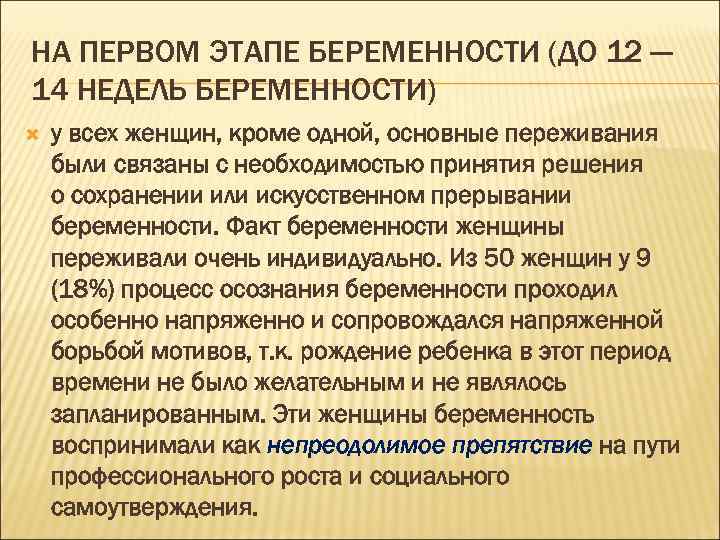 НА ПЕРВОМ ЭТАПЕ БЕРЕМЕННОСТИ (ДО 12 — 14 НЕДЕЛЬ БЕРЕМЕННОСТИ)

у всех женщин, кроме одной, основные переживания были связаны с необходимостью принятия решения о сохранении или искусственном прерывании беременности. Факт беременности женщины переживали очень индивидуально. Из 50 женщин у 9 (18%) процесс осознания беременности проходил особенно напряженно и сопровождался напряженной борьбой мотивов, т.к. рождение ребенка в этот период времени не было желательным и не являлось запланированным. Эти женщины беременность воспринимали как непреодолимое препятствие на пути профессионального роста и социального самоутверждения.